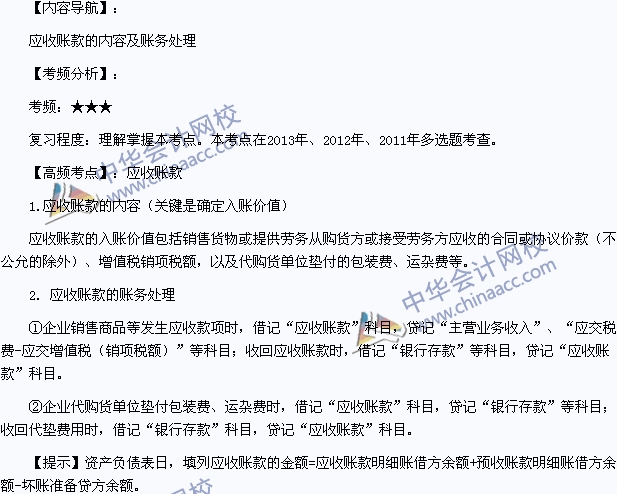 【内容导航】：

应收账款的内容及账务处理

【考频分析】：

考频：★★★

复习程度：理解掌握本考点。本考点在2013年、2012年、2011年多选题考查。

【高频考点】：应收账款

1.应收账款的内容（关键是确定入账价值）

应收账款的入账价值包括销售货物或提供劳务从购货方或接受劳务方应收的合同或协议价款（不公允的除外）、增值税销项税额，以及代购货单位垫付的包装费、运杂费等。

2. 应收账款的账务处理

①企业销售商品等发生应收款项时，借记“应收账款”科目，贷记“主营业务收入”、“应交税费-应交增值税（销项税额）”等科目；收回应收账款时，借记“银行存款”等科目，贷记“应收账款”科目。

②企业代购货单位垫付包装费、运杂费时，借记“应收账款”科目，贷记“银行存款”等科目；收回代垫费用时，借记“银行存款”科目，贷记“应收账款”科目。

【提示】资产负债表日，填列应收账款的金额=应收账款明细账借方余额+预收账款明细账借方余额-坏账准备贷方余额。

中华会计网校 www.chinaacc.com
中华会计网校 www.chinaacc.com